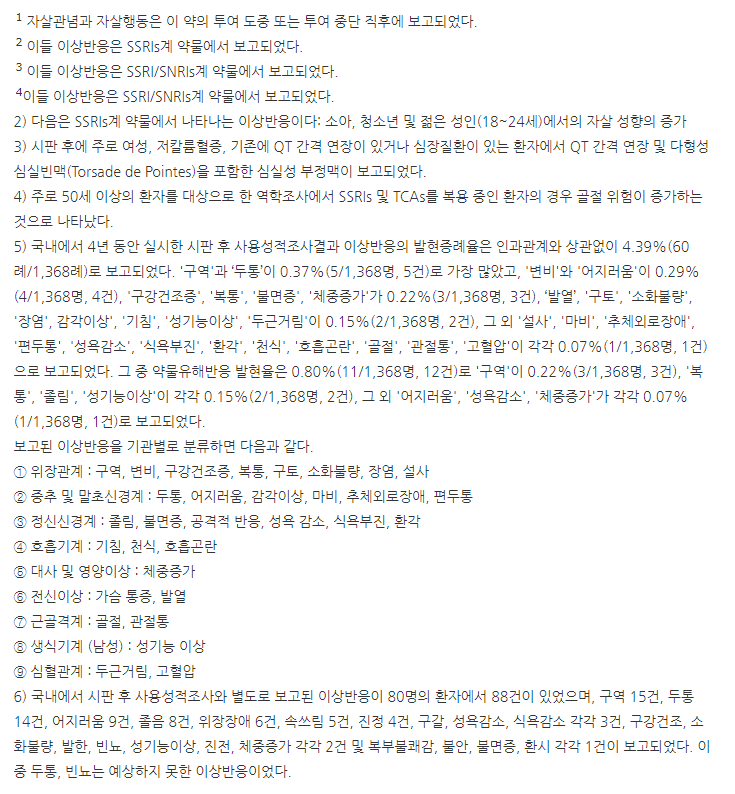 $^1$ 자살관념과 자살행동은 이 약의 투여 도중 또는 투여 중단 직후에 보고되었다.
$^2$ 이들 이상반응은 SSRIs계 약물에서 보고되었다.
$^3$ 이들 이상반응은 SSRI/SNRIs계 약물에서 보고되었다.
$^4$이들 이상반응은 SSRI/SNRIs계 약물에서 보고되었다.
2) 다음은 SSRIs계 약물에서 나타나는 이상반응이다: 소아, 청소년 및 젊은 성인(18~24세)에서의 자살 성향의 증가
3) 시판 후에 주로 여성, 저칼륨혈증, 기존에 QT 간격 연장이 있거나 심장질환이 있는 환자에서 QT 간격 연장 및 다형성 심실빈맥(Torsade de Pointes)을 포함한 심실성 부정맥이 보고되었다.
4) 주로 50세 이상의 환자를 대상으로 한 역학조사에서 SSRIs 및 TCAs를 복용 중인 환자의 경우 골절 위험이 증가하는 것으로 나타났다.
5) 국내에서 4년 동안 실시한 시판 후 사용성적조사결과 이상반응의 발현증례율은 인과관계와 상관없이 4.39%(60례/1,368례)로 보고되었다. '구역'과 '두통'이 0.37%(5/1,368명, 5건)로 가장 많았고, '변비'와 '어지러움'이 0.29%(4/1,368명, 4건), '구강건조증', '복통', '불면증', '체중증가'가 0.22%(3/1,368명, 3건), '발열', '구토', '소화불량', '장염', 감각이상', '기침', '성기능이상', '두근거림'이 0.15%(2/1,368명, 2건), 그 외 '설사', '마비', '추체외로장애', '편두통', '성욕감소', '식욕부진', '환각', '천식', '호흡곤란', '골절', '관절통', '고혈압'이 각각 0.07%(1/1,368명, 1건)으로 보고되었다. 그 중 약물유해반응 발현율은 0.80%(11/1,368명, 12건)로 '구역'이 0.22%(3/1,368명, 3건), '복통', '졸림', '성기능이상'이 각각 0.15%(2/1,368명, 2건), 그 외 '어지러움', '성욕감소', '체중증가'가 각각 0.07%(1/1,368명, 1건)로 보고되었다.
보고된 이상반응을 기관별로 분류하면 다음과 같다.
① 위장관계 : 구역, 변비, 구강건조증, 복통, 구토, 소화불량, 장염, 설사
② 중추 및 말초신경계 : 두통, 어지러움, 감각이상, 마비, 추체외로장애, 편두통
③ 정신신경계 : 졸림, 불면증, 공격적 반응, 성욕 감소, 식욕부진, 환각
④ 호흡기계 : 기침, 천식, 호흡곤란
⑤ 대사 및 영양이상 : 체중증가
⑥ 전신이상 : 가슴 통증, 발열
⑦ 근골격계 : 골절, 관절통
⑧ 생식기계 (남성) : 성기능 이상
⑨ 심혈관계 : 두근거림, 고혈압
6) 국내에서 시판 후 사용성적조사와 별도로 보고된 이상반응이 80명의 환자에서 88건이 있었으며, 구역 15건, 두통 14건, 어지러움 9건, 졸음 8건, 위장장애 6건, 속쓰림 5건, 진정 4건, 구갈, 성욕감소, 식욕감소 각각 3건, 구강건조, 소화불량, 발한, 빈뇨, 성기능이상, 진전, 체중증가 각각 2건 및 복부불쾌감, 불안, 불면증, 환시 각각 1건이 보고되었다. 이 중 두통, 빈뇨는 예상하지 못한 이상반응이었다.